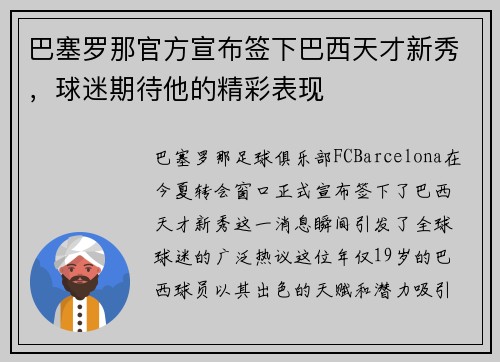 巴塞罗那官方宣布签下巴西天才新秀，球迷期待他的精彩表现

巴塞罗那足球俱乐部FCBarcelona在今夏转会窗口正式宣布签下了巴西天才新秀这一消息瞬间引发了全球球迷的广泛热议这位年仅19岁的巴西球员以其出色的天赋和潜力吸引